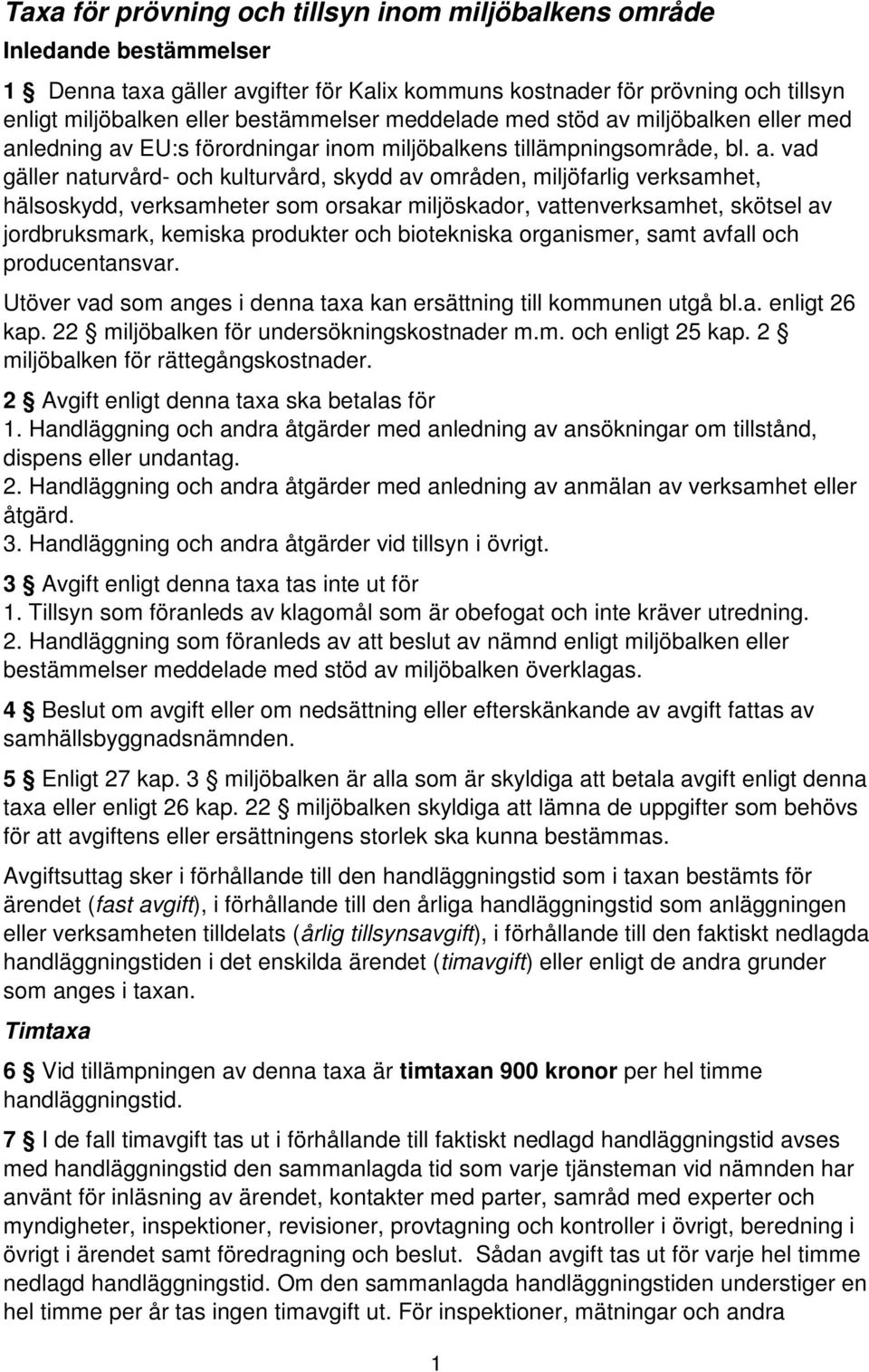 Taxa för prövning och tillsyn inom miljöbalkens område

Inledande bestämmelser

1 § Denna taxa gäller avgifter för Kalix kommuns kostnader för prövning och tillsyn enligt miljöbalken eller bestämmelser meddelade med stöd av miljöbalken eller med anledning av EU:s förordningar inom miljöbalkens tillämpningsområde, bl. a. vad gäller naturvård- och kulturvård, skydd av områden, miljöfarlig verksamhet, hälsoskydd, verksamheter som orsakar miljöskador, vattenverksamhet, skötsel av jordbruksmark, kemiska produkter och biotekniska organismer, samt avfall och producentansvar.

Utöver vad som anges i denna taxa kan ersättning till kommunen utgå bl.a. enligt 26 kap. 22 § miljöbalken för undersökningskostnader m.m. och enligt 25 kap. 2 § miljöbalken för rättegångskostnader.

2 § Avgift enligt denna taxa ska betalas för
1. Handläggning och andra åtgärder med anledning av ansökningar om tillstånd, dispens eller undantag.
2. Handläggning och andra åtgärder med anledning av anmälan av verksamhet eller åtgärd.
3. Handläggning och andra åtgärder vid tillsyn i övrigt.

3 § Avgift enligt denna taxa tas inte ut för
1. Tillsyn som föranleds av klagomål som är obefogat och inte kräver utredning.
2. Handläggning som föranleds av att beslut av nämnd enligt miljöbalken eller bestämmelser meddelade med stöd av miljöbalken överklagas.

4 § Beslut om avgift eller om nedsättning eller efterskänkande av avgift fattas av samhällsbyggnadsnämnden.

5 § Enligt 27 kap. 3 § miljöbalken är alla som är skyldiga att betala avgift enligt denna taxa eller enligt 26 kap. 22 § miljöbalken skyldiga att lämna de uppgifter som behövs för att avgiftens eller ersättningens storlek ska kunna bestämmas.

Avgiftsuttag sker i förhållande till den handläggningstid som i taxan bestämts för ärendet (fast avgift), i förhållande till den årliga handläggningstid som anläggningen eller verksamheten tilldelats (årlig tillsynsavgift), i förhållande till den faktiskt nedlagda handläggningstiden i det enskilda ärendet (timavgift) eller enligt de andra grunder som anges i taxan.

Timtaxa

6 § Vid tillämpningen av denna taxa är timtaxan 900 kronor per hel timme handläggningstid.

7 § I de fall timavgift tas ut i förhållande till faktiskt nedlagd handläggningstid avses med handläggningstid den sammanlagda tid som varje tjänsteman vid nämnden har använt för inläsning av ärendet, kontakter med parter, samråd med experter och myndigheter, inspektioner, revisioner, provtagning och kontroller i övrigt, beredning i övrigt i ärendet samt föredragning och beslut. Sådan avgift tas ut för varje hel timme nedlagd handläggningstid. Om den sammanlagda handläggningstiden understiger en hel timme per år tas ingen timavgift ut. För inspektioner, mätningar och andra

1